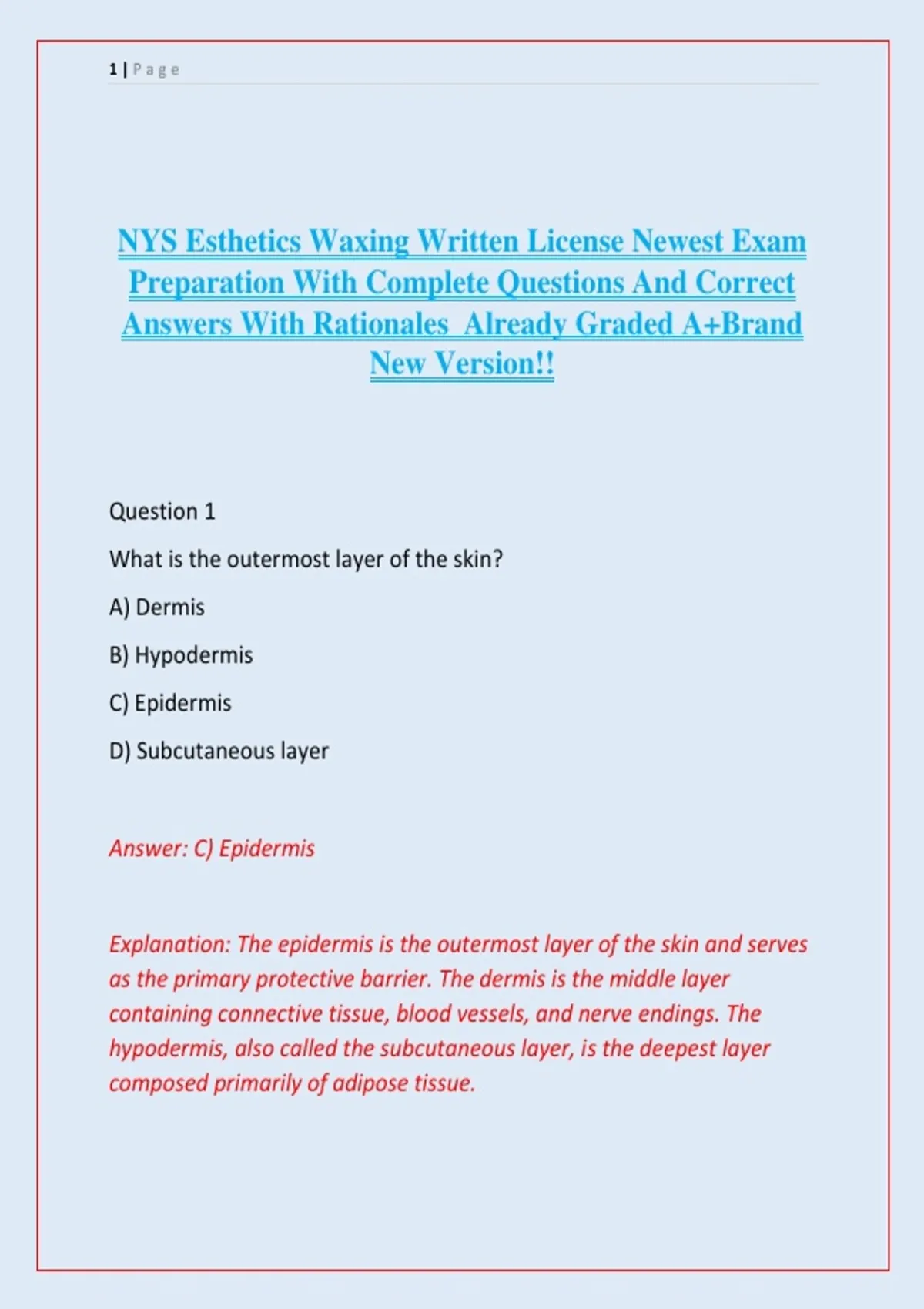 1 | Page

NYS Esthetics Waxing Written License Newest Exam Preparation With Complete Questions And Correct Answers With Rationales Already Graded A+Brand New Version!!

Question 1

What is the outermost layer of the skin?

A) Dermis

B) Hypodermis

C) Epidermis

D) Subcutaneous layer

Answer: C) Epidermis

Explanation: The epidermis is the outermost layer of the skin and serves as the primary protective barrier. The dermis is the middle layer containing connective tissue, blood vessels, and nerve endings. The hypodermis, also called the subcutaneous layer, is the deepest layer composed primarily of adipose tissue.